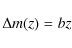 $\Delta m(z) = bz$